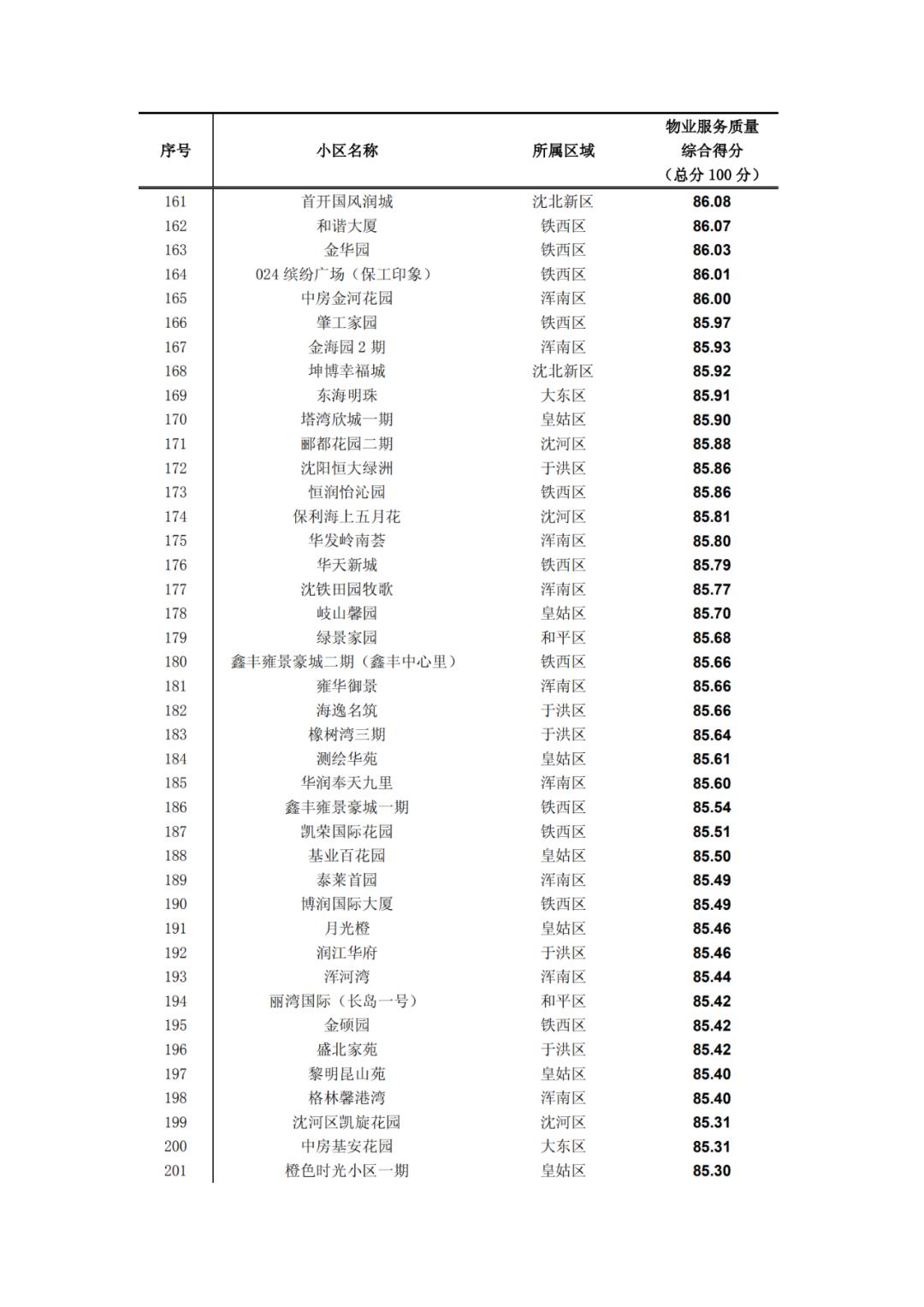 | 序号 | 小区名称 | 所属区域 | 物业服务质量综合得分（总分 100 分） |
|---|---|---|---|
| 161 | 首开国风润城 | 沈北新区 | 86.08 |
| 162 | 和谐大厦 | 铁西区 | 86.07 |
| 163 | 金华园 | 铁西区 | 86.03 |
| 164 | 024 缤纷广场（保工印象） | 铁西区 | 86.01 |
| 165 | 中房金河花园 | 浑南区 | 86.00 |
| 166 | 肇工家园 | 铁西区 | 85.97 |
| 167 | 金海园 2 期 | 浑南区 | 85.93 |
| 168 | 坤博幸福城 | 沈北新区 | 85.92 |
| 169 | 东海明珠 | 大东区 | 85.91 |
| 170 | 塔湾欣城一期 | 皇姑区 | 85.90 |
| 171 | 郦都花园二期 | 沈河区 | 85.88 |
| 172 | 沈阳恒大绿洲 | 于洪区 | 85.86 |
| 173 | 恒润怡沁园 | 铁西区 | 85.86 |
| 174 | 保利海上五月花 | 沈河区 | 85.81 |
| 175 | 华发岭南荟 | 浑南区 | 85.80 |
| 176 | 华天新城 | 铁西区 | 85.79 |
| 177 | 沈铁田园牧歌 | 浑南区 | 85.77 |
| 178 | 岐山馨园 | 皇姑区 | 85.70 |
| 179 | 绿景家园 | 和平区 | 85.68 |
| 180 | 鑫丰雍景豪城二期（鑫丰中心里） | 铁西区 | 85.66 |
| 181 | 雍华御景 | 浑南区 | 85.66 |
| 182 | 海逸名筑 | 于洪区 | 85.66 |
| 183 | 橡树湾三期 | 于洪区 | 85.64 |
| 184 | 测绘华苑 | 皇姑区 | 85.61 |
| 185 | 华润奉天九里 | 浑南区 | 85.60 |
| 186 | 鑫丰雍景豪城一期 | 铁西区 | 85.54 |
| 187 | 凯荣国际花园 | 铁西区 | 85.51 |
| 188 | 基业百花园 | 皇姑区 | 85.50 |
| 189 | 泰莱首园 | 浑南区 | 85.49 |
| 190 | 博润国际大厦 | 铁西区 | 85.49 |
| 191 | 月光橙 | 皇姑区 | 85.46 |
| 192 | 润江华府 | 于洪区 | 85.46 |
| 193 | 浑河湾 | 浑南区 | 85.44 |
| 194 | 丽湾国际（长岛一号） | 和平区 | 85.42 |
| 195 | 金硕园 | 铁西区 | 85.42 |
| 196 | 盛北家苑 | 于洪区 | 85.42 |
| 197 | 黎明昆山苑 | 皇姑区 | 85.40 |
| 198 | 格林馨港湾 | 浑南区 | 85.40 |
| 199 | 沈河区凯旋花园 | 沈河区 | 85.31 |
| 200 | 中房基安花园 | 大东区 | 85.31 |
| 201 | 橙色时光小区一期 | 皇姑区 | 85.30 |